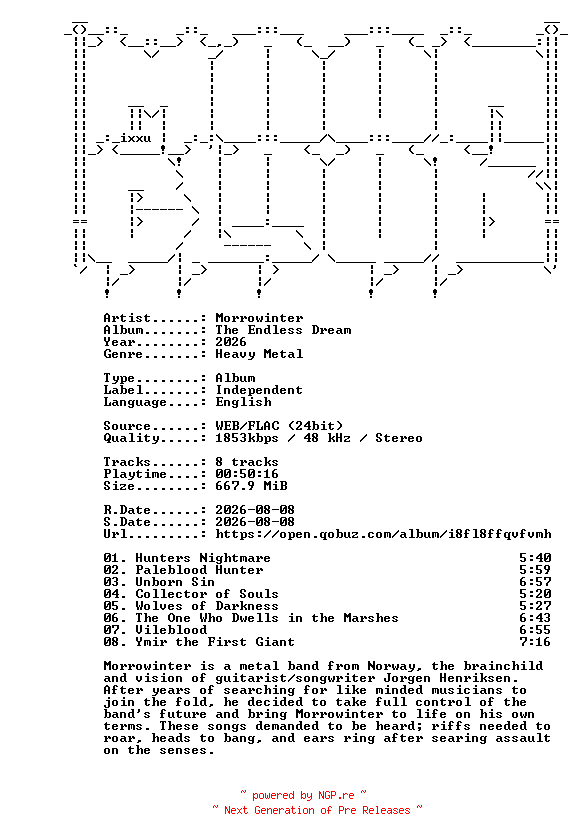 ixxu

Artist......: Morrowinter
Album.......: The Endless Dream
Year........: 2026
Genre.......: Heavy Metal

Type........: Album
Label.......: Independent
Language....: English

Source......: WEB/FLAC (24bit)
Quality.....: 1853kbps / 48 kHz / Stereo

Tracks......: 8 tracks
Playtime....: 00:50:16
Size........: 667.9 MiB

R.Date......: 2026-08-08
S.Date......: 2026-08-08
Url.........: https://open.qobuz.com/album/i8fl8ffqvfvmh

01. Hunters Nightmare 5:40
02. Paleblood Hunter 5:59
03. Unborn Sin 6:57
04. Collector of Souls 5:20
05. Wolves of Darkness 5:27
06. The One Who Dwells in the Marshes 6:43
07. Vileblood 6:55
08. Ymir the First Giant 7:16

Morrowinter is a metal band from Norway, the brainchild and vision of guitarist/songwriter Jorgen Henriksen. After years of searching for like minded musicians to join the fold, he decided to take full control of the band's future and bring Morrowinter to life on his own terms. These songs demanded to be heard; riffs needed to roar, heads to bang, and ears ring after searing assault on the senses.

~ powered by NGP.re ~
~ Next Generation of Pre Releases ~